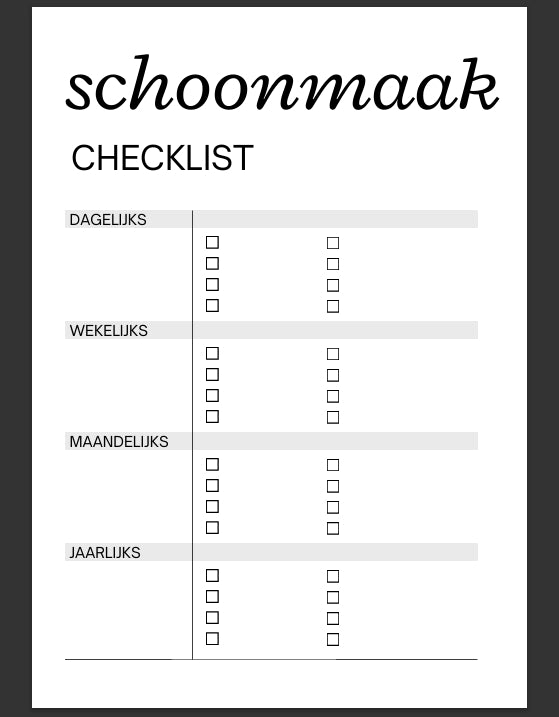 schoonmaak

CHECKLIST

DAGELIJKS

WEKELIJKS

MAANDELIJKS

JAARLIJKS